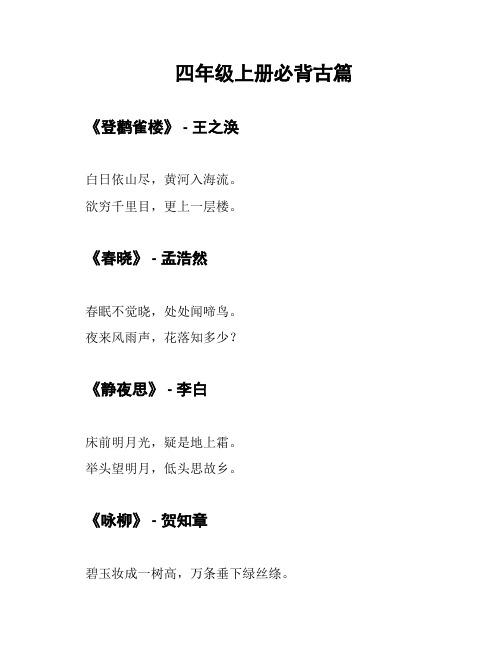 四年级上册必背古篇

《登鹳雀楼》 - 王之涣

白日依山尽，黄河入海流。
欲穷千里目，更上一层楼。

《春晓》 - 孟浩然

春眠不觉晓，处处闻啼鸟。
夜来风雨声，花落知多少？

《静夜思》 - 李白

床前明月光，疑是地上霜。
举头望明月，低头思故乡。

《咏柳》 - 贺知章

碧玉妆成一树高，万条垂下绿丝绦。